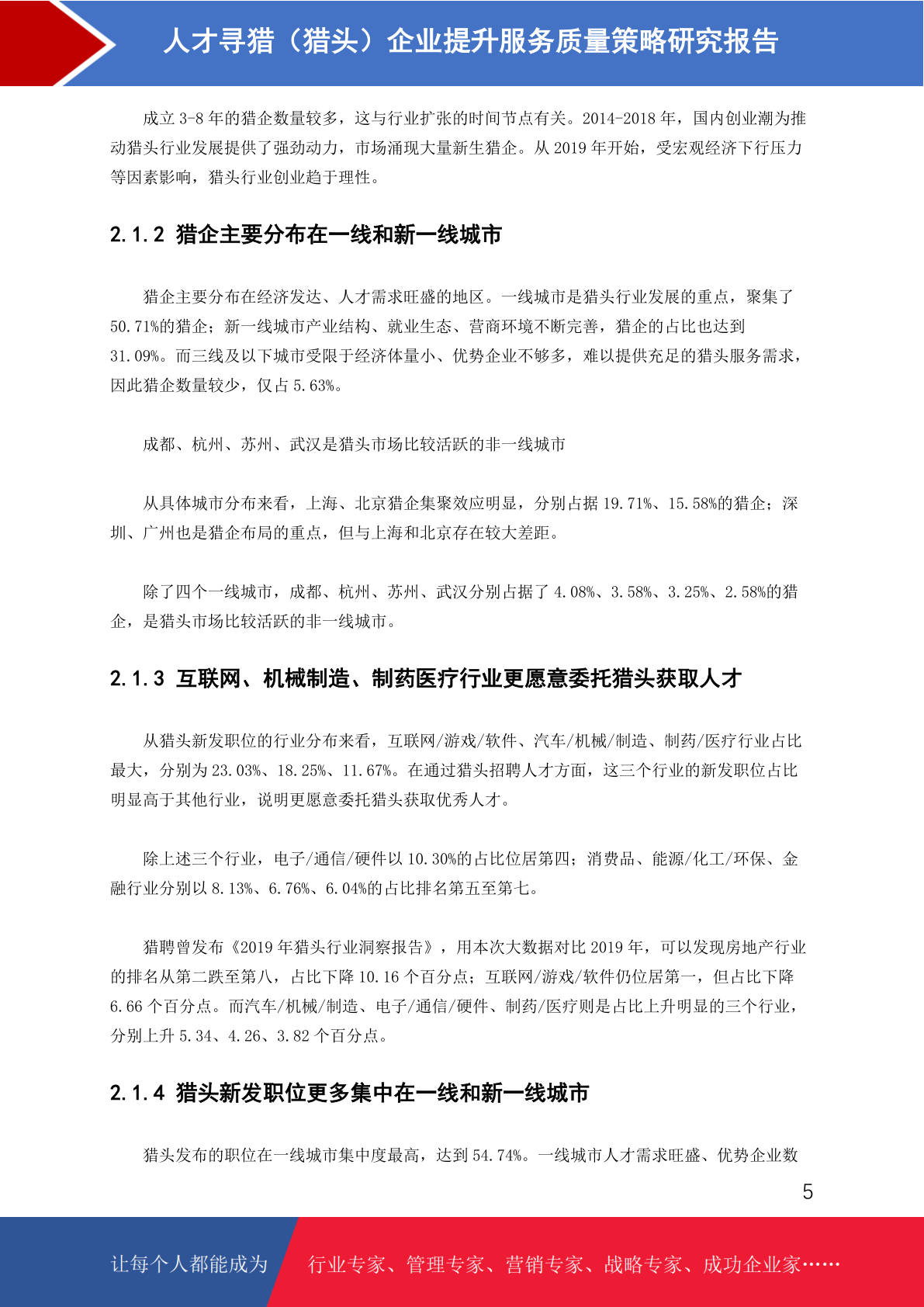 人才寻猎（猎头）企业提升服务质量策略研究报告

成立 3-8 年的猎企数量较多，这与行业扩张的时间节点有关。2014-2018 年，国内创业潮为推动猎头行业发展提供了强劲动力，市场涌现大量新生猎企。从 2019 年开始，受宏观经济下行压力等因素影响，猎头行业创业趋于理性。

2.1.2 猎企主要分布在一线和新一线城市

猎企主要分布在经济发达、人才需求旺盛的地区。一线城市是猎头行业发展的重点，聚集了 50.71%的猎企；新一线城市产业结构、就业生态、营商环境不断完善，猎企的占比也达到 31.09%。而三线及以下城市受限于经济体量小、优势企业不够多，难以提供充足的猎头服务需求，因此猎企数量较少，仅占 5.63%。

成都、杭州、苏州、武汉是猎头市场比较活跃的非一线城市

从具体城市分布来看，上海、北京猎企集聚效应明显，分别占据 19.71%、15.58%的猎企；深圳、广州也是猎企布局的重点，但与上海和北京存在较大差距。

除了四个一线城市，成都、杭州、苏州、武汉分别占据了 4.08%、3.58%、3.25%、2.58%的猎企，是猎头市场比较活跃的非一线城市。

2.1.3 互联网、机械制造、制药医疗行业更愿意委托猎头获取人才

从猎头新发职位的行业分布来看，互联网/游戏/软件、汽车/机械/制造、制药/医疗行业占比最大，分别为 23.03%、18.25%、11.67%。在通过猎头招聘人才方面，这三个行业的新发职位占比明显高于其他行业，说明更愿意委托猎头获取优秀人才。

除上述三个行业，电子/通信/硬件以 10.30%的占比位居第四；消费品、能源/化工/环保、金融行业分别以 8.13%、6.76%、6.04%的占比排名第五至第七。

猎聘曾发布《2019 年猎头行业洞察报告》，用本次大数据对比 2019 年，可以发现房地产行业的排名从第二跌至第八，占比下降 10.16 个百分点；互联网/游戏/软件仍位居第一，但占比下降 6.66 个百分点。而汽车/机械/制造、电子/通信/硬件、制药/医疗则是占比上升明显的三个行业，分别上升 5.34、4.26、3.82 个百分点。

2.1.4 猎头新发职位更多集中在一线和新一线城市

猎头发布的职位在一线城市集中度最高，达到 54.74%。一线城市人才需求旺盛、优势企业数

5

让每个人都能成为 行业专家、管理专家、营销专家、战略专家、成功企业家……